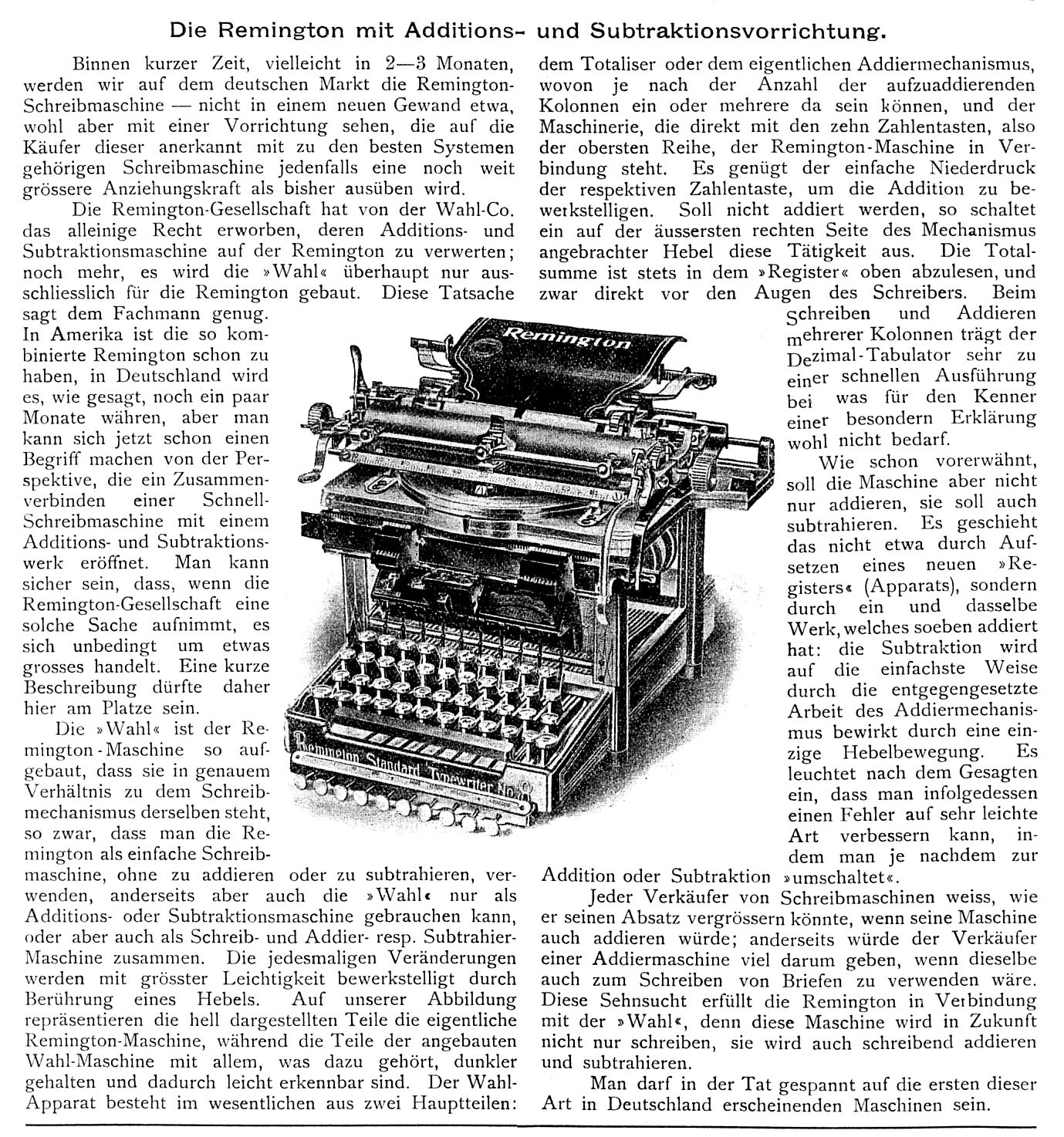 Die Remington mit Additions- und Subtraktionsvorrichtung.

Binnen kurzer Zeit, vielleicht in 2—3 Monaten, werden wir auf dem deutschen Markt die Remington-Schreibmaschine — nicht in einem neuen Gewand etwa, wohl aber mit einer Vorrichtung sehen, die auf die Käufer dieser anerkannt mit zu den besten Systemen gehörigen Schreibmaschine jedenfalls eine noch weit grössere Anziehungskraft als bisher ausüben wird.

Die Remington-Gesellschaft hat von der Wahl-Co. das alleinige Recht erworben, deren Additions- und Subtraktionsmaschine auf der Remington zu verwerten; noch mehr, es wird die »Wahl« überhaupt nur ausschliesslich für die Remington gebaut. Diese Tatsache sagt dem Fachmann genug. In Amerika ist die so kombinierte Remington schon zu haben, in Deutschland wird es, wie gesagt, noch ein paar Monate währen, aber man kann sich jetzt schon einen Begriff machen von der Perspektive, die ein Zusammenverbinden einer Schnell-Schreibmaschine mit einem Additions- und Subtraktionswerk eröffnet. Man kann sicher sein, dass, wenn die Remington-Gesellschaft eine solche Sache aufnimmt, es sich unbedingt um etwas grosses handelt. Eine kurze Beschreibung dürfte daher hier am Platze sein.

Die »Wahl« ist der Remington-Maschine so aufgebaut, dass sie in genauem Verhältnis zu dem Schreibmechanismus derselben steht, so zwar, dass man die Remington als einfache Schreibmaschine, ohne zu addieren oder zu subtrahieren, verwenden, anderseits aber auch die »Wahl« nur als Additions- oder Subtraktionsmaschine gebrauchen kann, oder aber auch als Schreib- und Addier- resp. Subtrahier-Maschine zusammen. Die jedesmaligen Veränderungen werden mit grösster Leichtigkeit bewerkstelligt durch Berührung eines Hebels. Auf unserer Abbildung repräsentieren die hell dargestellten Teile die eigentliche Remington-Maschine, während die Teile der angebauten Wahl-Maschine mit allem, was dazu gehört, dunkler gehalten und dadurch leicht erkennbar sind. Der Wahl-Apparat besteht im wesentlichen aus zwei Hauptteilen: dem Totaliser oder dem eigentlichen Addiermechanismus, wovon je nach der Anzahl der aufzuaddierenden Kolonnen ein oder mehrere da sein können, und der Maschinerie, die direkt mit den zehn Zahlentasten, also der obersten Reihe, der Remington-Maschine in Verbindung steht. Es genügt der einfache Niederdruck der respektiven Zahlentaste, um die Addition zu bewerkstelligen. Soll nicht addiert werden, so schaltet ein auf der äussersten rechten Seite des Mechanismus angebrachter Hebel diese Tätigkeit aus. Die Totalsumme ist stets in dem »Register« oben abzulesen, und zwar direkt vor den Augen des Schreibers. Beim Schreiben und Addieren mehrerer Kolonnen trägt der Dezimal-Tabulator sehr zu einer schnellen Ausführung bei was für den Kenner einer besondern Erklärung wohl nicht bedarf.

Wie schon vorerwähnt, soll die Maschine aber nicht nur addieren, sie soll auch subtrahieren. Es geschieht das nicht etwa durch Aufsetzen eines neuen »Registers« (Apparats), sondern durch ein und dasselbe Werk, welches soeben addiert hat: die Subtraktion wird auf die einfachste Weise durch die entgegengesetzte Arbeit des Addiermechanismus bewirkt durch eine einzige Hebelbewegung. Es leuchtet nach dem Gesagten ein, dass man infolgedessen einen Fehler auf sehr leichte Art verbessern kann, indem man je nachdem zur Addition oder Subtraktion »umschaltet«.

Jeder Verkäufer von Schreibmaschinen weiss, wie er seinen Absatz vergrössern könnte, wenn seine Maschine auch addieren würde; anderseits würde der Verkäufer einer Addiermaschine viel darum geben, wenn dieselbe auch zum Schreiben von Briefen zu verwenden wäre. Diese Sehnsucht erfüllt die Remington in Verbindung mit der »Wahl«, denn diese Maschine wird in Zukunft nicht nur schreiben, sie wird auch schreibend addieren und subtrahieren.

Man darf in der Tat gespannt auf die ersten dieser Art in Deutschland erscheinenden Maschinen sein.

Remington

Remington Standard Typewriter No. 8